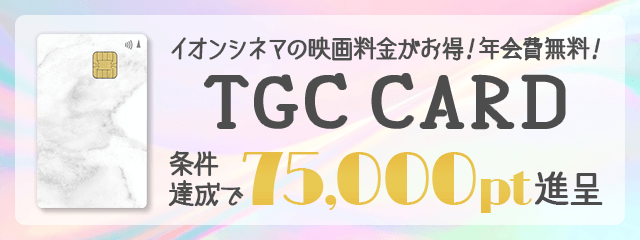 イオンシネマの映画料金がお得！年会費無料！

TGC CARD

条件達成で75,000pt進呈